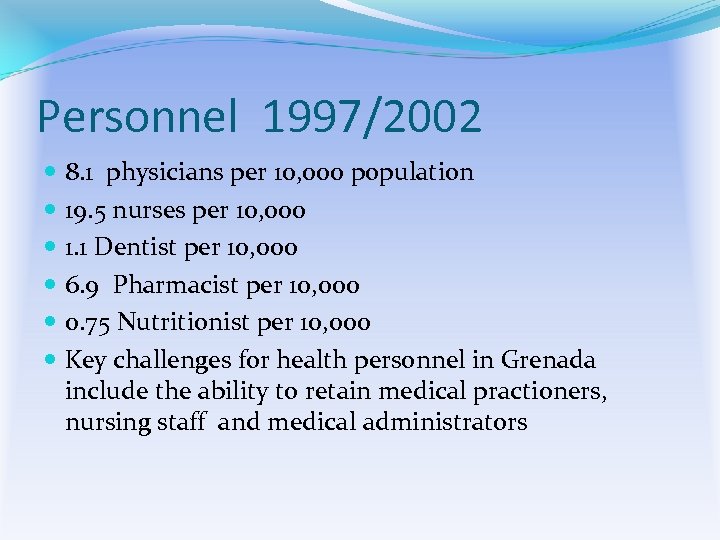 Personnel 1997/2002

- 8.1 physicians per 10,000 population
- 19.5 nurses per 10,000
- 1.1 Dentist per 10,000
- 6.9 Pharmacist per 10,000
- 0.75 Nutritionist per 10,000
- Key challenges for health personnel in Grenada include the ability to retain medical practioners, nursing staff and medical administrators